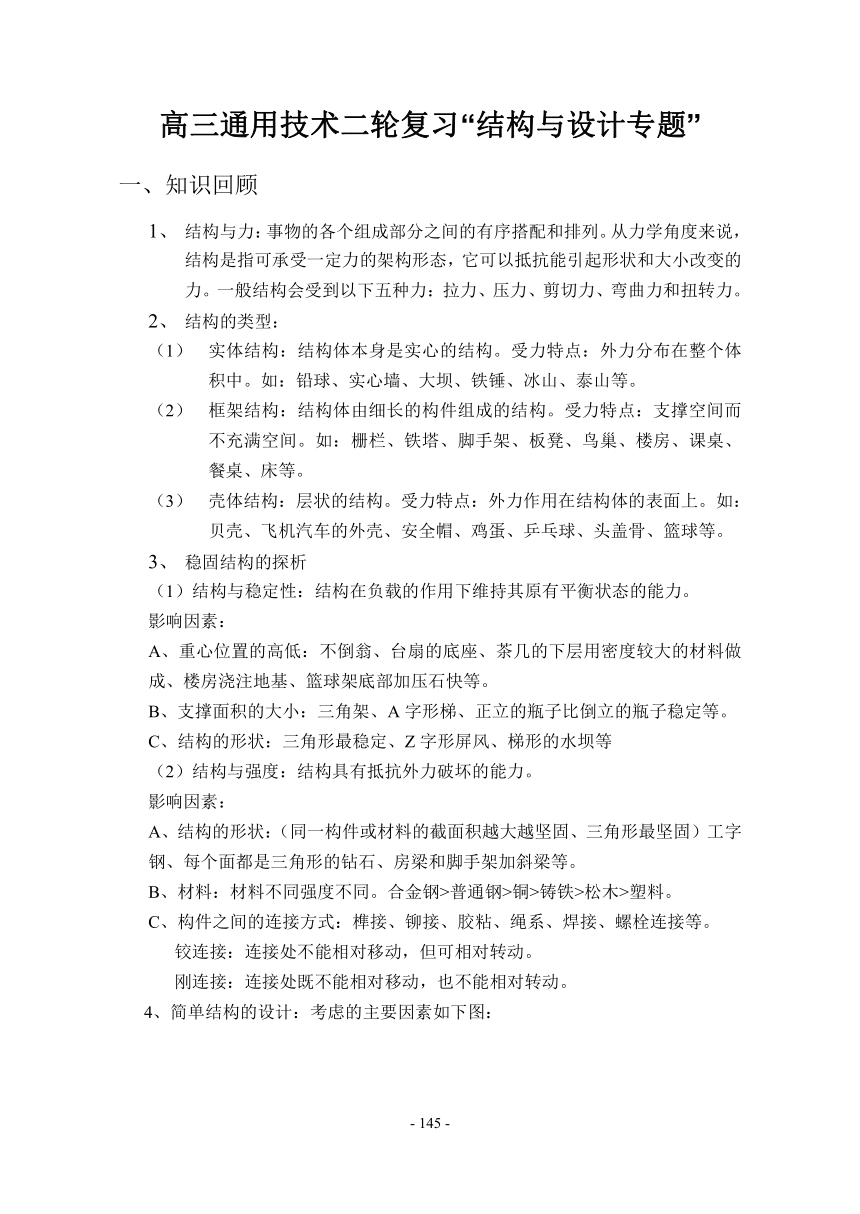 高三通用技术二轮复习“结构与设计专题”

一、知识回顾

1、 结构与力：事物的各个组成部分之间的有序搭配和排列。从力学角度来说，结构是指可承受一定力的架构形态，它可以抵抗能引起形状和大小改变的力。一般结构会受到以下五种力：拉力、压力、剪切力、弯曲力和扭转力。

2、 结构的类型：

（1） 实体结构：结构体本身是实心的结构。受力特点：外力分布在整个体积中。如：铅球、实心墙、大坝、铁锤、冰山、泰山等。

（2） 框架结构：结构体由细长的构件组成的结构。受力特点：支撑空间而不充满空间。如：栅栏、铁塔、脚手架、板凳、鸟巢、楼房、课桌、餐桌、床等。

（3） 壳体结构：层状的结构。受力特点：外力作用在结构体的表面上。如：贝壳、飞机汽车的外壳、安全帽、鸡蛋、乒乓球、头盖骨、篮球等。

3、 稳固结构的探析

（1）结构与稳定性：结构在负载的作用下维持其原有平衡状态的能力。

影响因素：

A、重心位置的高低：不倒翁、台扇的底座、茶几的下层用密度较大的材料做成、楼房浇注地基、篮球架底部加压石快等。

B、支撑面积的大小：三角架、A 字形梯、正立的瓶子比倒立的瓶子稳定等。

C、结构的形状：三角形最稳定、Z 字形屏风、梯形的水坝等

（2）结构与强度：结构具有抵抗外力破坏的能力。

影响因素：

A、结构的形状：（同一构件或材料的截面积越大越坚固、三角形最坚固）工字钢、每个面都是三角形的钻石、房梁和脚手架加斜梁等。

B、材料：材料不同强度不同。合金钢>普通钢>铜>铸铁>松木>塑料。

C、构件之间的连接方式：榫接、铆接、胶粘、绳系、焊接、螺栓连接等。

铰连接：连接处不能相对移动，但可相对转动。

刚连接：连接处既不能相对移动，也不能相对转动。

4、简单结构的设计：考虑的主要因素如下图：

- 145 -